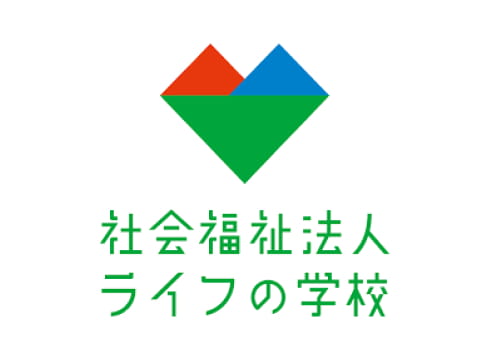 社会福祉法人
ライフの学校